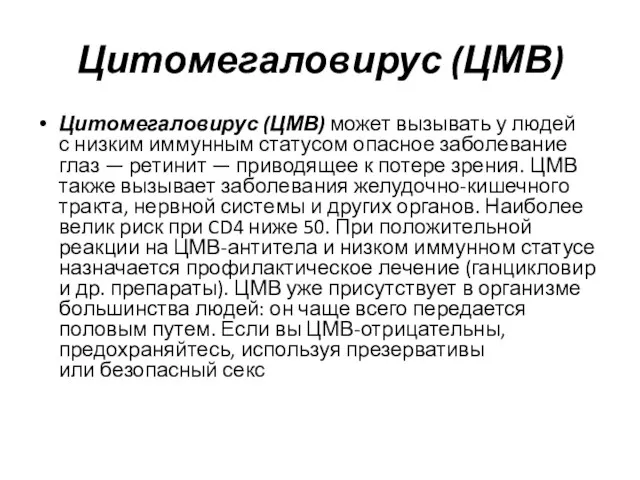 Цитомегаловирус (ЦМВ)

• Цитомегаловирус (ЦМВ) может вызывать у людей с низким иммунным статусом опасное заболевание глаз — ретинит — приводящее к потере зрения. ЦМВ также вызывает заболевания желудочно-кишечного тракта, нервной системы и других органов. Наиболее велик риск при CD4 ниже 50. При положительной реакции на ЦМВ-антитела и низком иммунном статусе назначается профилактическое лечение (ганцикловир и др. препараты). ЦМВ уже присутствует в организме большинства людей: он чаще всего передается половым путем. Если вы ЦМВ-отрицательны, предохраняйтесь, используя презервативы или безопасный секс